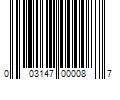 0 03147 00008 7